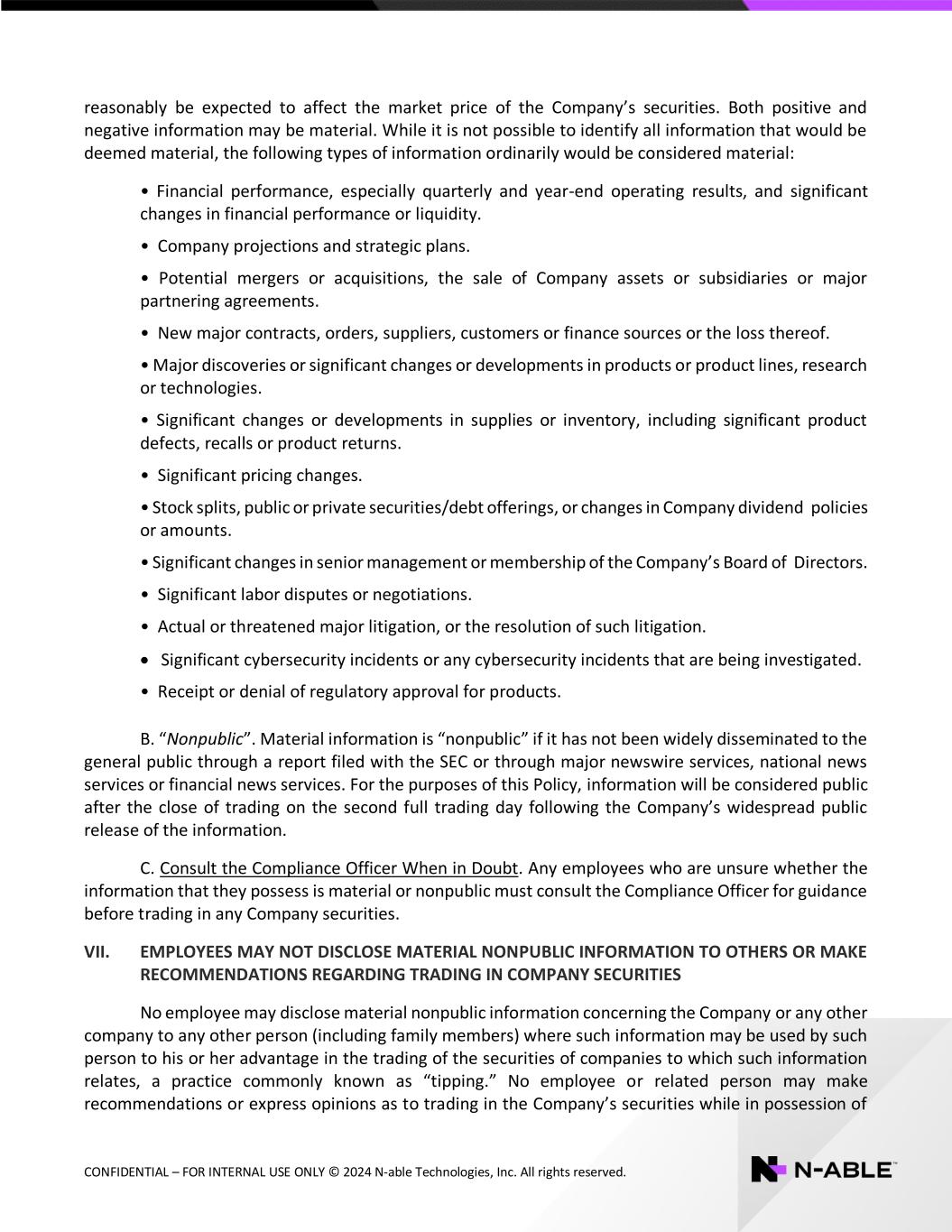 reasonably be expected to affect the market price of the Company's securities. Both positive and negative information may be material. While it is not possible to identify all information that would be deemed material, the following types of information ordinarily would be considered material:

• Financial performance, especially quarterly and year-end operating results, and significant changes in financial performance or liquidity.

• Company projections and strategic plans.

• Potential mergers or acquisitions, the sale of Company assets or subsidiaries or major partnering agreements.

• New major contracts, orders, suppliers, customers or finance sources or the loss thereof.

• Major discoveries or significant changes or developments in products or product lines, research or technologies.

• Significant changes or developments in supplies or inventory, including significant product defects, recalls or product returns.

• Significant pricing changes.

• Stock splits, public or private securities/debt offerings, or changes in Company dividend policies or amounts.

• Significant changes in senior management or membership of the Company's Board of Directors.

• Significant labor disputes or negotiations.

• Actual or threatened major litigation, or the resolution of such litigation.

• Significant cybersecurity incidents or any cybersecurity incidents that are being investigated.

• Receipt or denial of regulatory approval for products.

B. "Nonpublic". Material information is "nonpublic" if it has not been widely disseminated to the general public through a report filed with the SEC or through major newswire services, national news services or financial news services. For the purposes of this Policy, information will be considered public after the close of trading on the second full trading day following the Company's widespread public release of the information.

C. Consult the Compliance Officer When in Doubt. Any employees who are unsure whether the information that they possess is material or nonpublic must consult the Compliance Officer for guidance before trading in any Company securities.

VII. EMPLOYEES MAY NOT DISCLOSE MATERIAL NONPUBLIC INFORMATION TO OTHERS OR MAKE RECOMMENDATIONS REGARDING TRADING IN COMPANY SECURITIES

No employee may disclose material nonpublic information concerning the Company or any other company to any other person (including family members) where such information may be used by such person to his or her advantage in the trading of the securities of companies to which such information relates, a practice commonly known as "tipping." No employee or related person may make recommendations or express opinions as to trading in the Company's securities while in possession of

CONFIDENTIAL – FOR INTERNAL USE ONLY © 2024 N-able Technologies, Inc. All rights reserved.

N-ABLE™